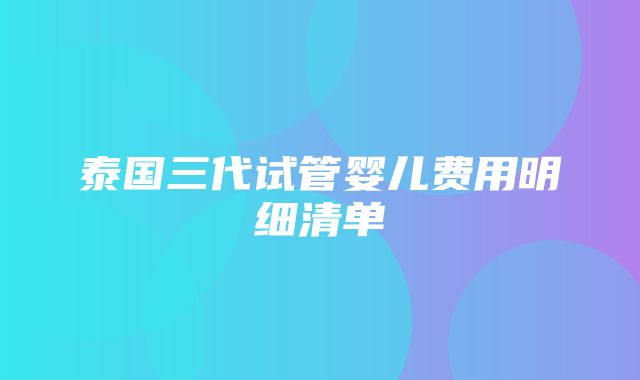 泰国三代试管婴儿费用明细清单